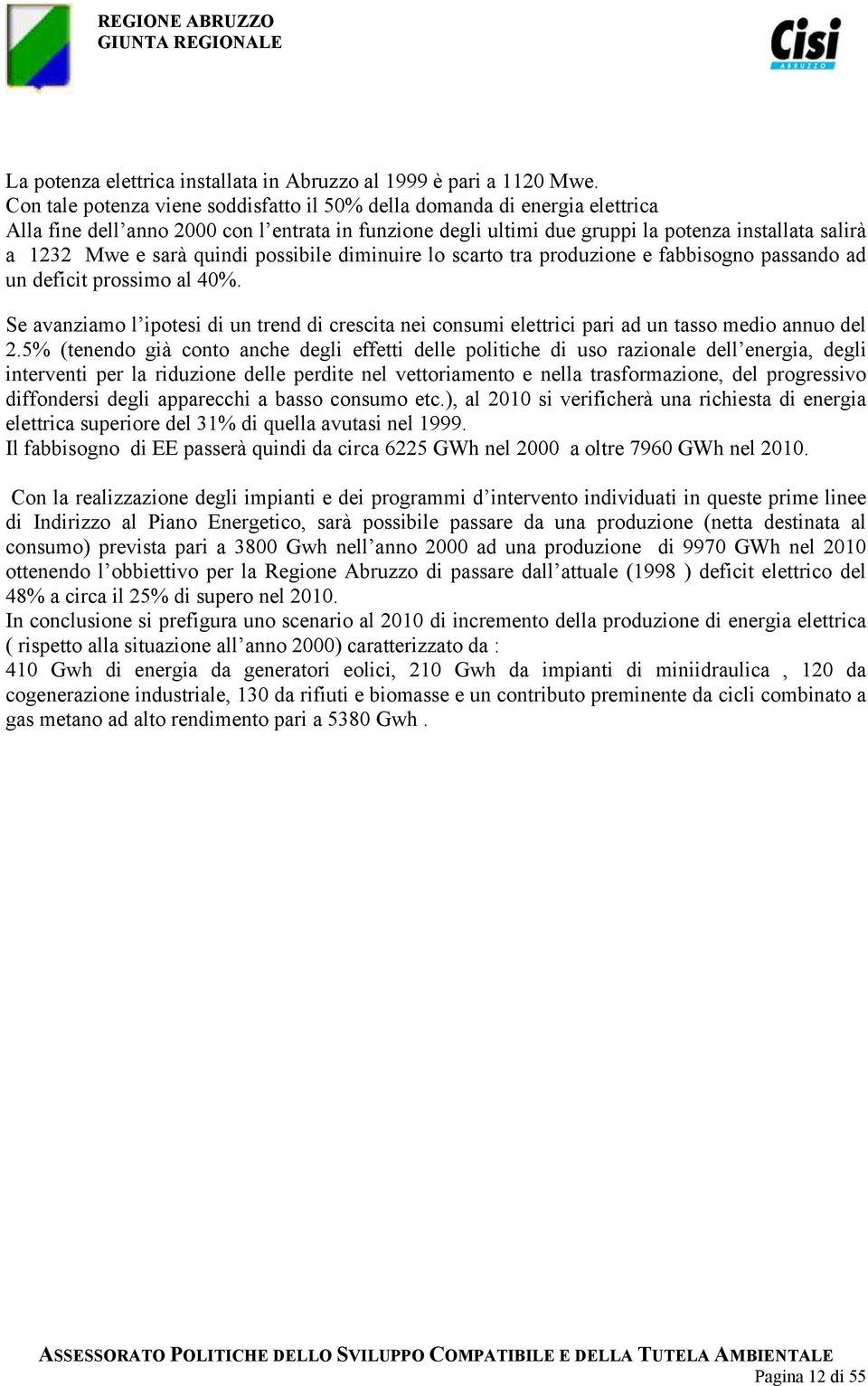 REGIONE ABRUZZO
GIUNTA REGIONALE

Cisi
ABRUZZO

La potenza elettrica installata in Abruzzo al 1999 è pari a 1120 Mwe.
Con tale potenza viene soddisfatto il 50% della domanda di energia elettrica
Alla fine dell'anno 2000 con l'entrata in funzione degli ultimi due gruppi la potenza installata salirà a 1232 Mwe e sarà quindi possibile diminuire lo scarto tra produzione e fabbisogno passando ad un deficit prossimo al 40%.

Se avanziamo l'ipotesi di un trend di crescita nei consumi elettrici pari ad un tasso medio annuo del 2.5% (tenendo già conto anche degli effetti delle politiche di uso razionale dell'energia, degli interventi per la riduzione delle perdite nel vettoriamento e nella trasformazione, del progressivo diffondersi degli apparecchi a basso consumo etc.), al 2010 si verificherà una richiesta di energia elettrica superiore del 31% di quella avutasi nel 1999.
Il fabbisogno di EE passerà quindi da circa 6225 GWh nel 2000 a oltre 7960 GWh nel 2010.

Con la realizzazione degli impianti e dei programmi d'intervento individuati in queste prime linee di Indirizzo al Piano Energetico, sarà possibile passare da una produzione (netta destinata al consumo) prevista pari a 3800 Gwh nell'anno 2000 ad una produzione di 9970 GWh nel 2010 ottenendo l'obbiettivo per la Regione Abruzzo di passare dall'attuale (1998 ) deficit elettrico del 48% a circa il 25% di supero nel 2010.
In conclusione si prefigura uno scenario al 2010 di incremento della produzione di energia elettrica ( rispetto alla situazione all'anno 2000) caratterizzato da :
410 Gwh di energia da generatori eolici, 210 Gwh da impianti di miniidraulica , 120 da cogenerazione industriale, 130 da rifiuti e biomasse e un contributo preminente da cicli combinato a gas metano ad alto rendimento pari a 5380 Gwh .

ASSESSORATO POLITICHE DELLO SVILUPPO COMPATIBILE E DELLA TUTELA AMBIENTALE
Pagina 12 di 55